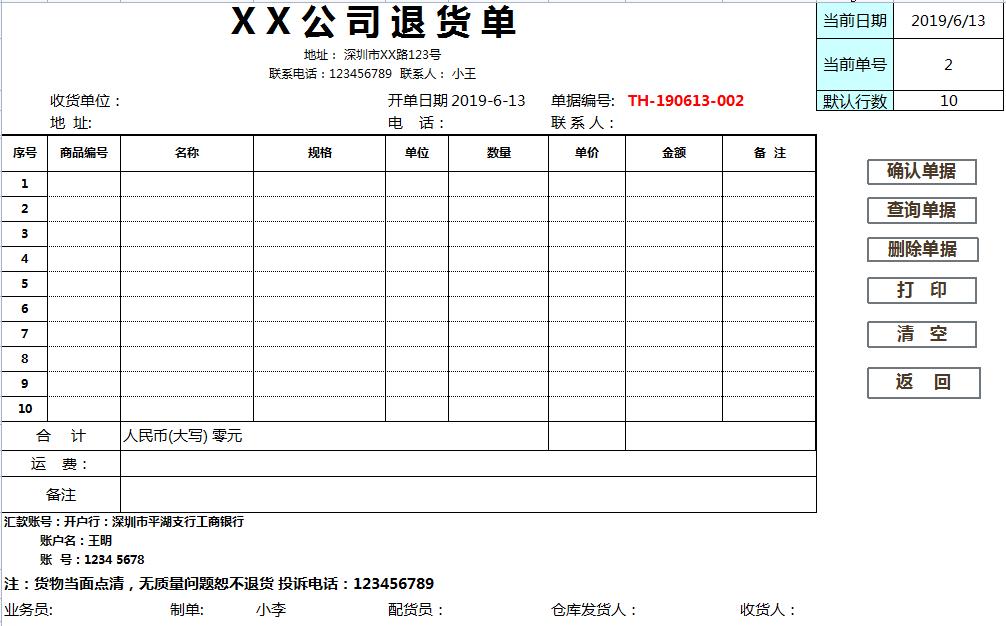 XX公司退货单

地址： 深圳市XX路123号
联系电话：123456789 联系人： 小王

| 当前日期 | 2019/6/13 |
|---|---|
| 当前单号 | 2 |
| 默认行数 | 10 |

收货单位： 开单日期 2019-6-13 单据编号: TH-190613-002
地 址: 电 话： 联 系 人：

| 序号 | 商品编号 | 名称 | 规格 | 单位 | 数量 | 单价 | 金额 | 备 注 |
|---|---|---|---|---|---|---|---|---|
| 1 | | | | | | | | |
| 2 | | | | | | | | |
| 3 | | | | | | | | |
| 4 | | | | | | | | |
| 5 | | | | | | | | |
| 6 | | | | | | | | |
| 7 | | | | | | | | |
| 8 | | | | | | | | |
| 9 | | | | | | | | |
| 10 | | | | | | | | |
| 合 计 | 人民币(大写) 零元 | | | | | | | |
| 运 费： | | | | | | | | |
| 备注 | | | | | | | | |

确认单据
查询单据
删除单据
打 印
清 空
返 回

汇款账号：开户行：深圳市平湖支行工商银行
账户名：王明
账 号：1234 5678

注：货物当面点清，无质量问题恕不退货 投诉电话：123456789

业务员: 制单: 小李 配货员： 仓库发货人： 收货人：